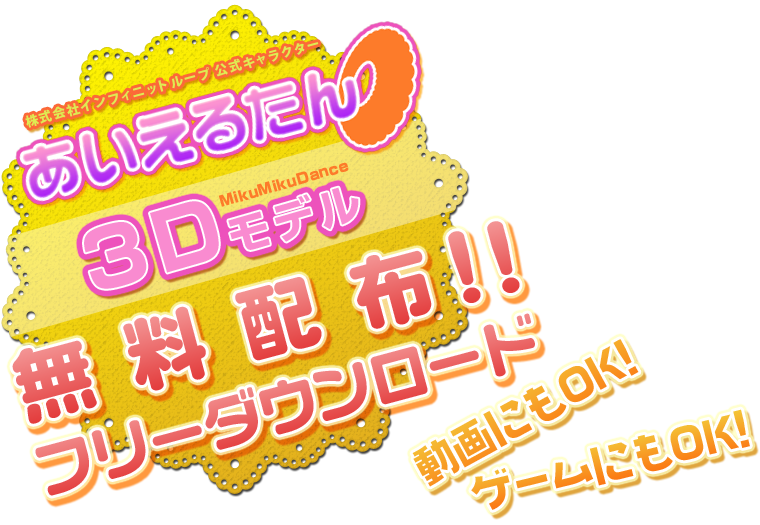 株式会社インフィニットループ 公式キャラクター
あいえるたん

MikuMikuDance
3Dモデル

無料配布!!
フリーダウンロード

動画にもOK!
ゲームにもOK!